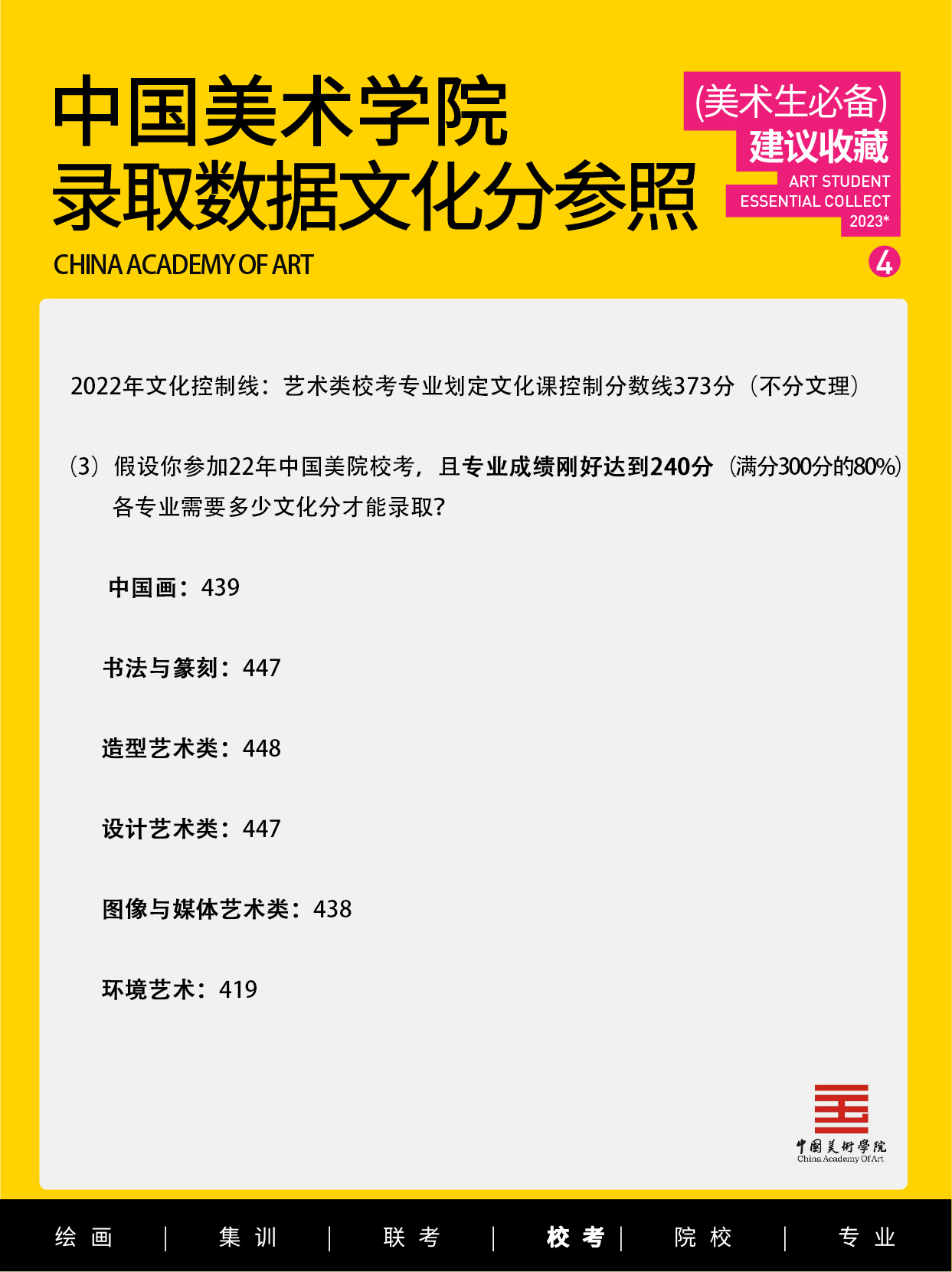 中国美术学院
录取数据文化分参照

CHINA ACADEMY OF ART

(美术生必备)
建议收藏
ART STUDENT
ESSENTIAL COLLECT
2023*

4

2022年文化控制线：艺术类校考专业划定文化课控制分数线373分（不分文理）

（3）假设你参加22年中国美院校考，且专业成绩刚好达到240分（满分300分的80%）各专业需要多少文化分才能录取？

中国画：439

书法与篆刻：447

造型艺术类：448

设计艺术类：447

图像与媒体艺术类：438

环境艺术：419

中國美術學院
China Academy Of Art

绘画 | 集训 | 联考 | 校考 | 院校 | 专业